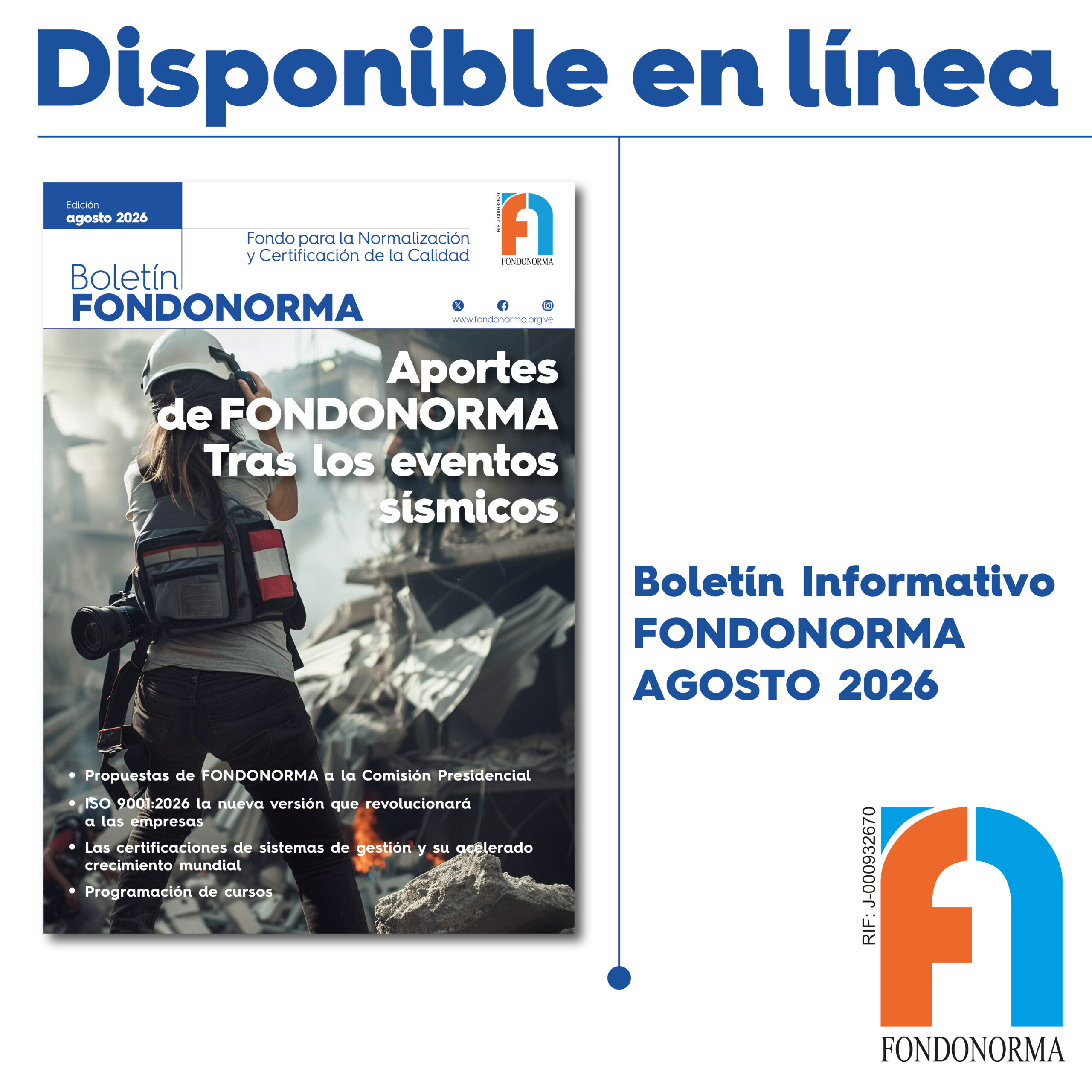 Disponible en línea

Edición
agosto 2026

Fondo para la Normalización y Certificación de la Calidad

RIF: J-000932670
FONDONORMA

Boletín
FONDONORMA

www.fondonorma.org.ve

Aportes de FONDONORMA Tras los eventos sísmicos

• Propuestas de FONDONORMA a la Comisión Presidencial
• ISO 9001:2026 la nueva versión que revolucionará a las empresas
• Las certificaciones de sistemas de gestión y su acelerado crecimiento mundial
• Programación de cursos

Boletín Informativo
FONDONORMA
AGOSTO 2026

RIF: J-000932670
FONDONORMA